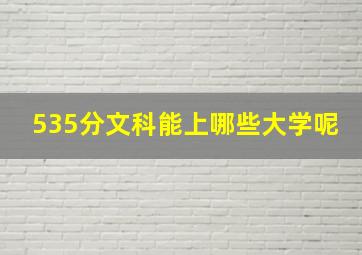 535分文科能上哪些大学呢